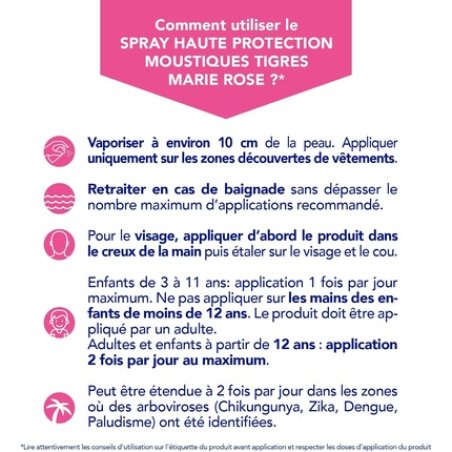 Comment utiliser le
SPRAY HAUTE PROTECTION
MOUSTIQUES TIGRES
MARIE ROSE ?*

Vaporiser à environ 10 cm de la peau. Appliquer uniquement sur les zones découvertes de vêtements.

Retraiter en cas de baignade sans dépasser le nombre maximum d'applications recommandé.

Pour le visage, appliquer d'abord le produit dans le creux de la main puis étaler sur le visage et le cou.

Enfants de 3 à 11 ans: application 1 fois par jour maximum. Ne pas appliquer sur les mains des enfants de moins de 12 ans. Le produit doit être appliqué par un adulte.
Adultes et enfants à partir de 12 ans : application 2 fois par jour au maximum.

Peut être étendue à 2 fois par jour dans les zones où des arboviroses (Chikungunya, Zika, Dengue, Paludisme) ont été identifiées.

*Lire attentivement les conseils d'utilisation sur l'étiquette du produit avant application et respecter les doses d'application du produit